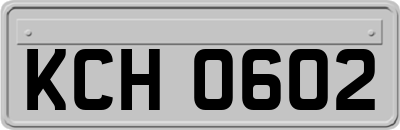 KCH 0602